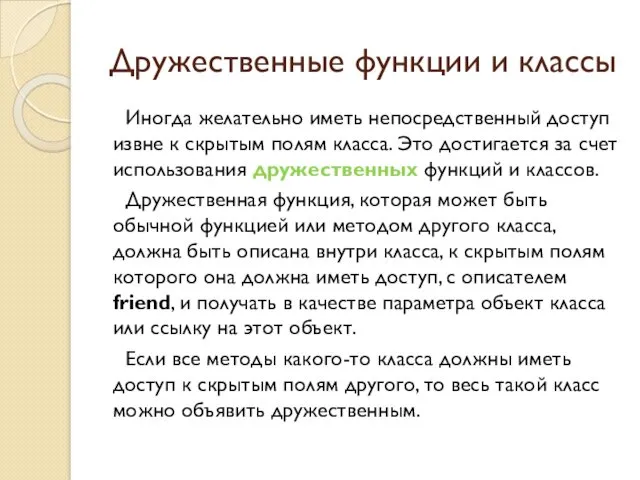 Дружественные функции и классы

Иногда желательно иметь непосредственный доступ извне к скрытым полям класса. Это достигается за счет использования дружественных функций и классов.

Дружественная функция, которая может быть обычной функцией или методом другого класса, должна быть описана внутри класса, к скрытым полям которого она должна иметь доступ, с описателем friend, и получать в качестве параметра объект класса или ссылку на этот объект.

Если все методы какого-то класса должны иметь доступ к скрытым полям другого, то весь такой класс можно объявить дружественным.